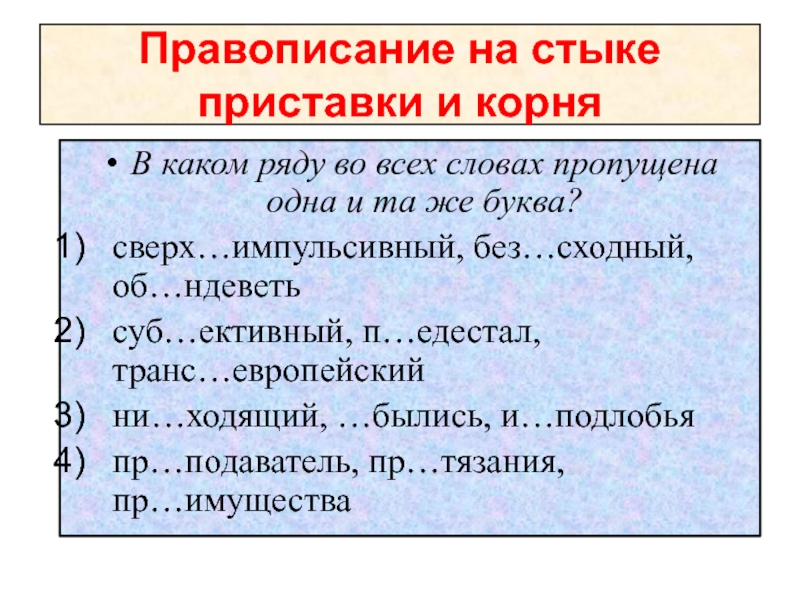 Правописание на стыке приставки и корня

• В каком ряду во всех словах пропущена одна и та же буква?

1) сверх…импульсивный, без…сходный, об…ндеветь

2) суб…ективный, п…едестал, транс…европейский

3) ни…ходящий, …былись, и…подлобья

4) пр…подаватель, пр…тязания, пр…имущества